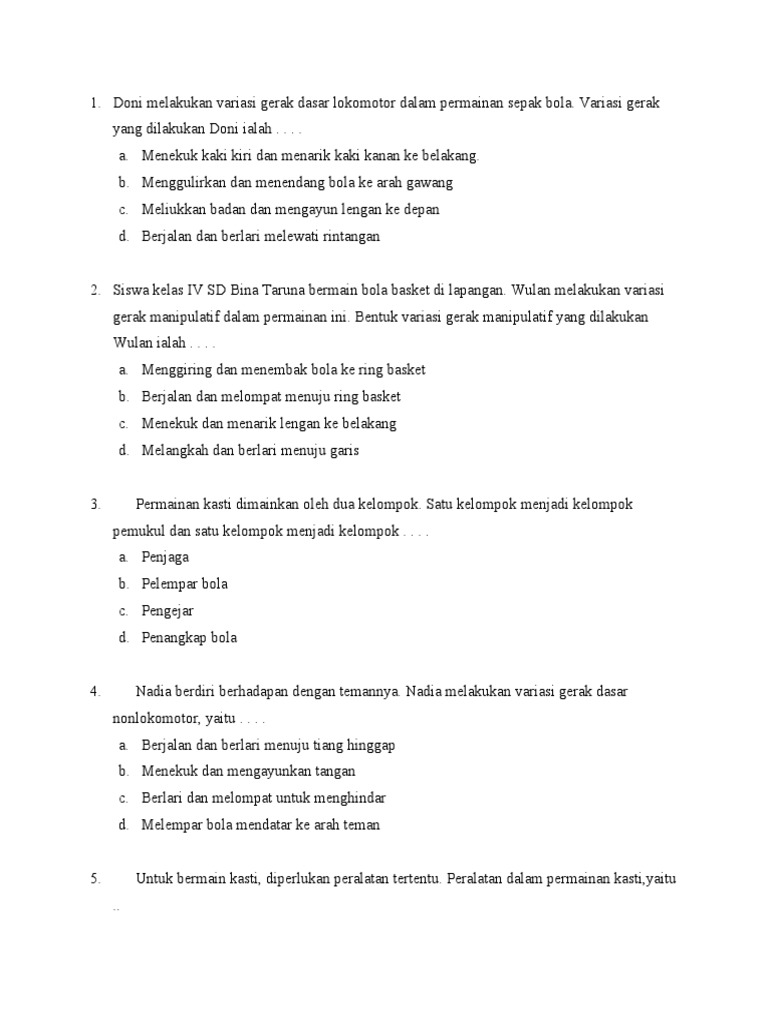 1. Doni melakukan variasi gerak dasar lokomotor dalam permainan sepak bola. Variasi gerak yang dilakukan Doni ialah . . . .
a. Menekuk kaki kiri dan menarik kaki kanan ke belakang.
b. Menggulirkan dan menendang bola ke arah gawang
c. Meliukkan badan dan mengayun lengan ke depan
d. Berjalan dan berlari melewati rintangan

2. Siswa kelas IV SD Bina Taruna bermain bola basket di lapangan. Wulan melakukan variasi gerak manipulatif dalam permainan ini. Bentuk variasi gerak manipulatif yang dilakukan Wulan ialah . . . .
a. Menggiring dan menembak bola ke ring basket
b. Berjalan dan melompat menuju ring basket
c. Menekuk dan menarik lengan ke belakang
d. Melangkah dan berlari menuju garis

3. Permainan kasti dimainkan oleh dua kelompok. Satu kelompok menjadi kelompok pemukul dan satu kelompok menjadi kelompok . . . .
a. Penjaga
b. Pelempar bola
c. Pengejar
d. Penangkap bola

4. Nadia berdiri berhadapan dengan temannya. Nadia melakukan variasi gerak dasar nonlokomotor, yaitu . . . .
a. Berjalan dan berlari menuju tiang hinggap
b. Menekuk dan mengayunkan tangan
c. Berlari dan melompat untuk menghindar
d. Melempar bola mendatar ke arah teman

5. Untuk bermain kasti, diperlukan peralatan tertentu. Peralatan dalam permainan kasti,yaitu ..